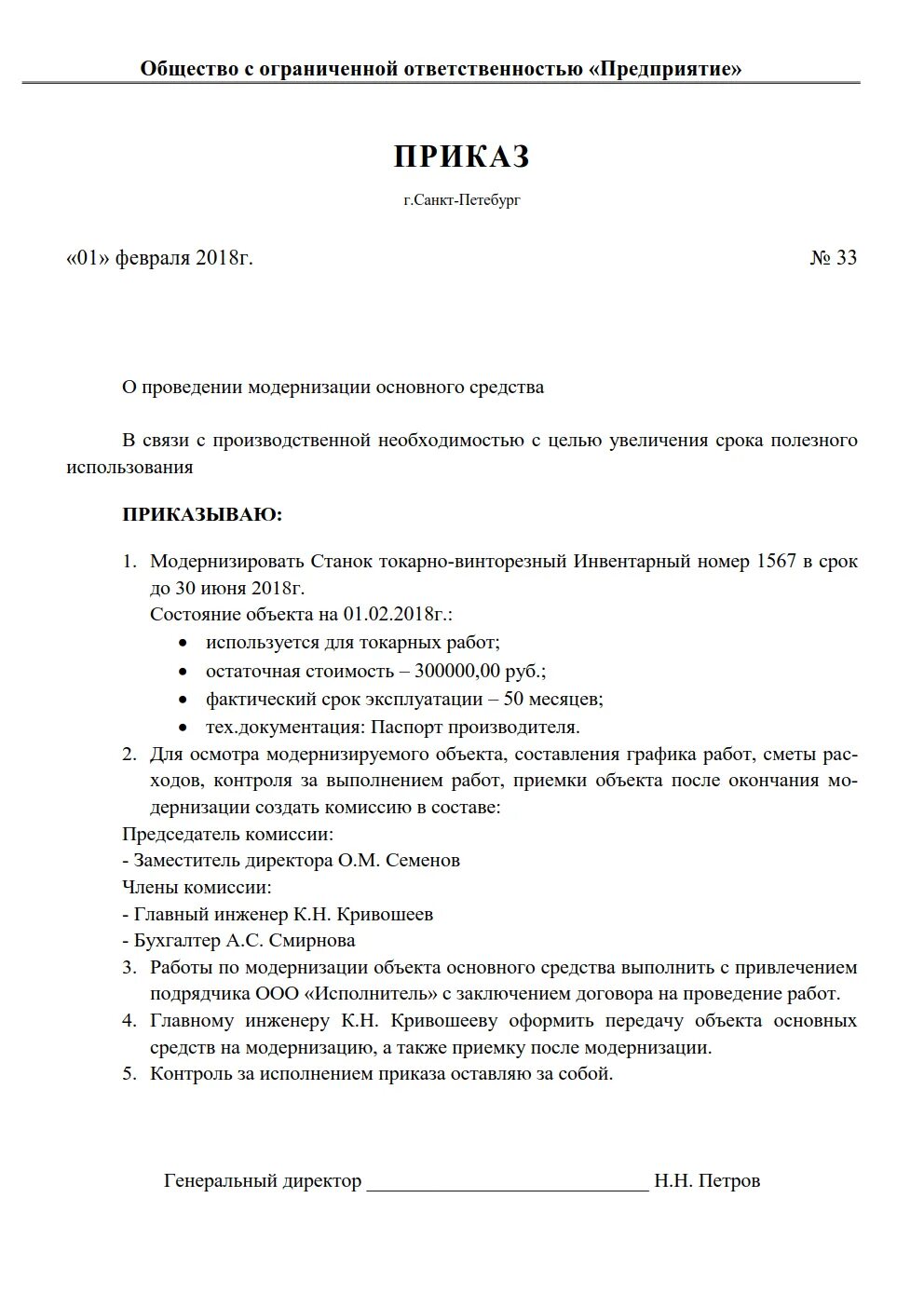 Общество с ограниченной ответственностью «Предприятие»

ПРИКАЗ

г.Санкт-Петебург

«01» февраля 2018г.

№ 33

О проведении модернизации основного средства

В связи с производственной необходимостью с целью увеличения срока полезного использования

ПРИКАЗЫВАЮ:

1. Модернизировать Станок токарно-винторезный Инвентарный номер 1567 в срок до 30 июня 2018г.
Состояние объекта на 01.02.2018г.:
• используется для токарных работ;
• остаточная стоимость – 300000,00 руб.;
• фактический срок эксплуатации – 50 месяцев;
• тех.документация: Паспорт производителя.
2. Для осмотра модернизируемого объекта, составления графика работ, сметы расходов, контроля за выполнением работ, приемки объекта после окончания модернизации создать комиссию в составе:
Председатель комиссии:
- Заместитель директора О.М. Семенов
Члены комиссии:
- Главный инженер К.Н. Кривошеев
- Бухгалтер А.С. Смирнова
3. Работы по модернизации объекта основного средства выполнить с привлечением подрядчика ООО «Исполнитель» с заключением договора на проведение работ.
4. Главному инженеру К.Н. Кривошееву оформить передачу объекта основных средств на модернизацию, а также приемку после модернизации.
5. Контроль за исполнением приказа оставляю за собой.

Генеральный директор ____________________________ Н.Н. Петров